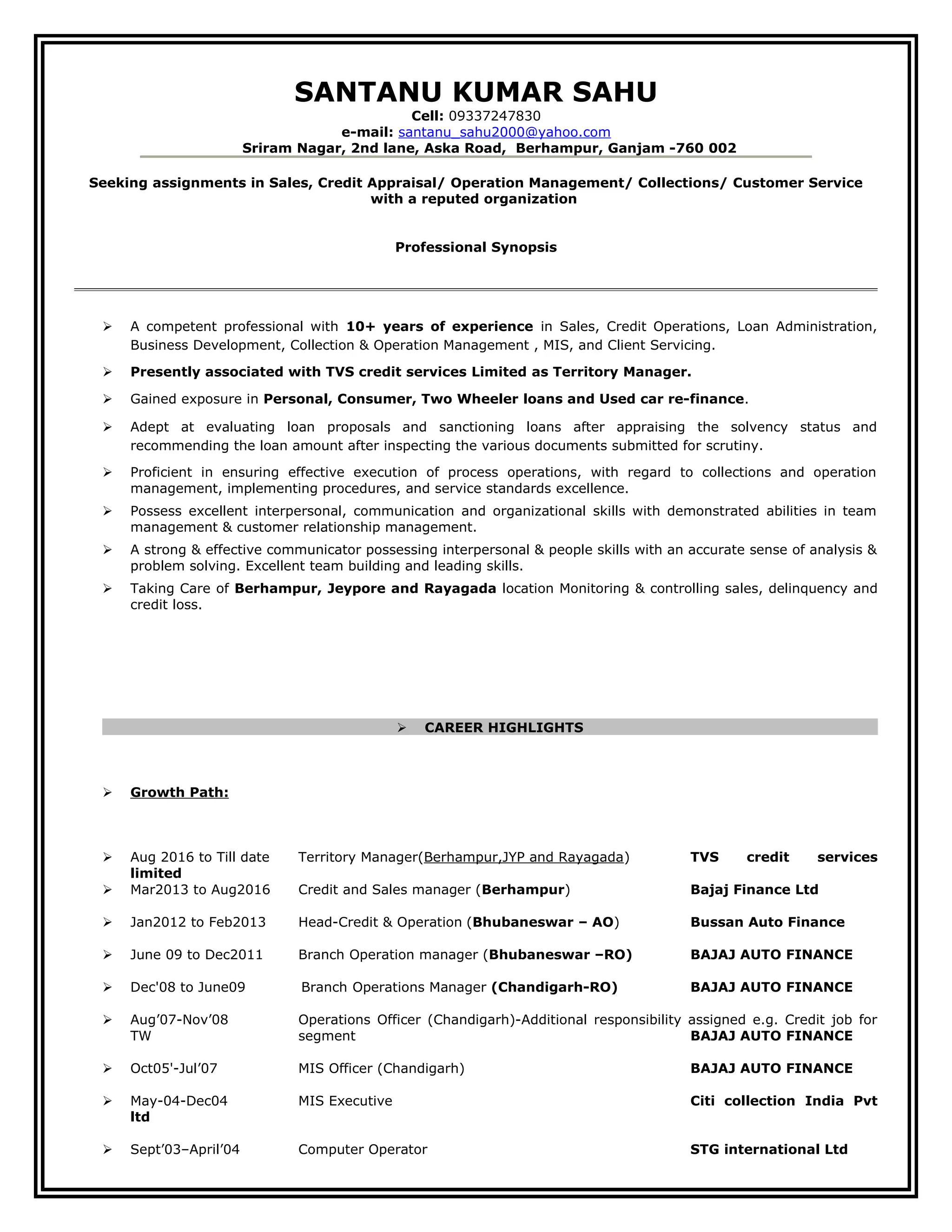 SANTANU KUMAR SAHU
Cell: 09337247830
e-mail: santanu_sahu2000@yahoo.com
Sriram Nagar, 2nd lane, Aska Road, Berhampur, Ganjam -760 002

Seeking assignments in Sales, Credit Appraisal/ Operation Management/ Collections/ Customer Service with a reputed organization

Professional Synopsis

➢ A competent professional with 10+ years of experience in Sales, Credit Operations, Loan Administration, Business Development, Collection & Operation Management , MIS, and Client Servicing.
➢ Presently associated with TVS credit services Limited as Territory Manager.
➢ Gained exposure in Personal, Consumer, Two Wheeler loans and Used car re-finance.
➢ Adept at evaluating loan proposals and sanctioning loans after appraising the solvency status and recommending the loan amount after inspecting the various documents submitted for scrutiny.
➢ Proficient in ensuring effective execution of process operations, with regard to collections and operation management, implementing procedures, and service standards excellence.
➢ Possess excellent interpersonal, communication and organizational skills with demonstrated abilities in team management & customer relationship management.
➢ A strong & effective communicator possessing interpersonal & people skills with an accurate sense of analysis & problem solving. Excellent team building and leading skills.
➢ Taking Care of Berhampur, Jeypore and Rayagada location Monitoring & controlling sales, delinquency and credit loss.

➢ CAREER HIGHLIGHTS

➢ Growth Path:

➢ Aug 2016 to Till date Territory Manager(Berhampur,JYP and Rayagada) TVS credit services limited
➢ Mar2013 to Aug2016 Credit and Sales manager (Berhampur) Bajaj Finance Ltd
➢ Jan2012 to Feb2013 Head-Credit & Operation (Bhubaneswar – AO) Bussan Auto Finance
➢ June 09 to Dec2011 Branch Operation manager (Bhubaneswar –RO) BAJAJ AUTO FINANCE
➢ Dec'08 to June09 Branch Operations Manager (Chandigarh-RO) BAJAJ AUTO FINANCE
➢ Aug’07-Nov’08 Operations Officer (Chandigarh)-Additional responsibility assigned e.g. Credit job for TW segment BAJAJ AUTO FINANCE
➢ Oct05'-Jul’07 MIS Officer (Chandigarh) BAJAJ AUTO FINANCE
➢ May-04-Dec04 MIS Executive Citi collection India Pvt ltd
➢ Sept’03–April’04 Computer Operator STG international Ltd